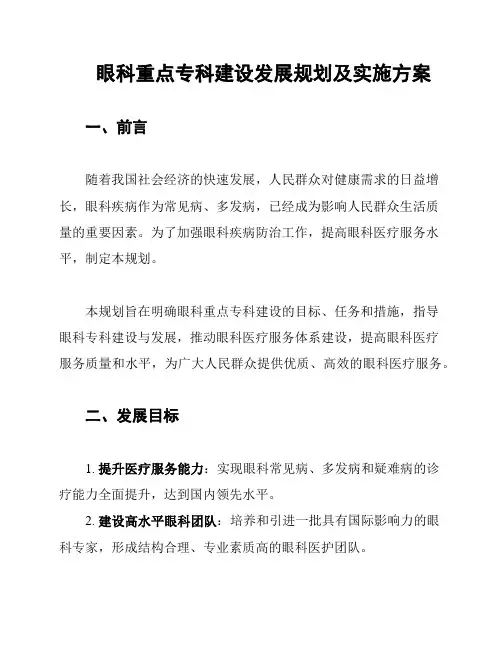 眼科重点专科建设发展规划及实施方案

一、前言

随着我国社会经济的快速发展，人民群众对健康需求的日益增长，眼科疾病作为常见病、多发病，已经成为影响人民群众生活质量的重要因素。为了加强眼科疾病防治工作，提高眼科医疗服务水平，制定本规划。

本规划旨在明确眼科重点专科建设的目标、任务和措施，指导眼科专科建设与发展，推动眼科医疗服务体系建设，提高眼科医疗服务质量和水平，为广大人民群众提供优质、高效的眼科医疗服务。

二、发展目标

1. 提升医疗服务能力：实现眼科常见病、多发病和疑难病的诊疗能力全面提升，达到国内领先水平。

2. 建设高水平眼科团队：培养和引进一批具有国际影响力的眼科专家，形成结构合理、专业素质高的眼科医护团队。